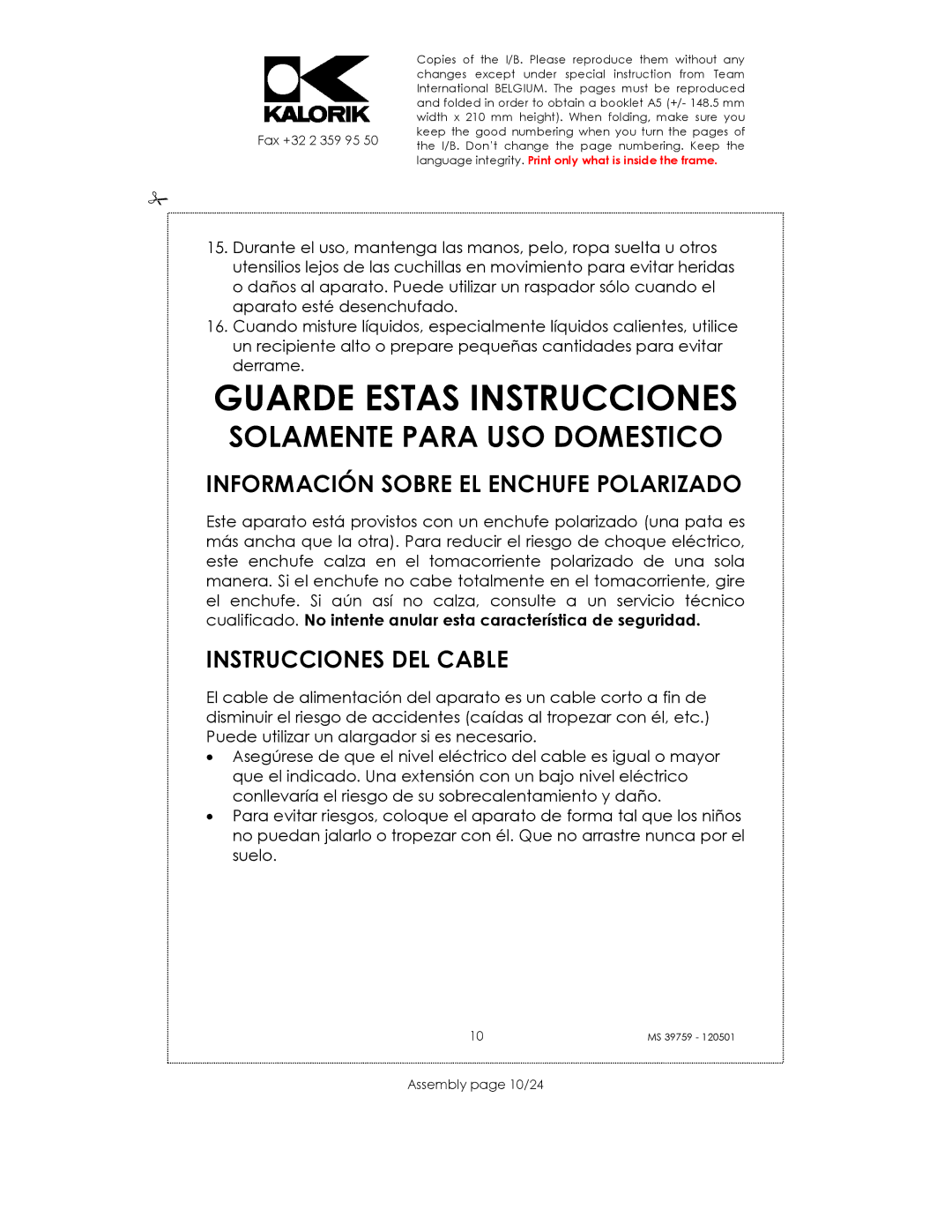 KALORIK

Fax +32 2 359 95 50

Copies of the I/B. Please reproduce them without any changes except under special instruction from Team International BELGIUM. The pages must be reproduced and folded in order to obtain a booklet A5 (+/- 148.5 mm width x 210 mm height). When folding, make sure you keep the good numbering when you turn the pages of the I/B. Don't change the page numbering. Keep the language integrity. Print only what is inside the frame.

15. Durante el uso, mantenga las manos, pelo, ropa suelta u otros utensilios lejos de las cuchillas en movimiento para evitar heridas o daños al aparato. Puede utilizar un raspador sólo cuando el aparato esté desenchufado.
16. Cuando misture líquidos, especialmente líquidos calientes, utilice un recipiente alto o prepare pequeñas cantidades para evitar derrame.

GUARDE ESTAS INSTRUCCIONES

SOLAMENTE PARA USO DOMESTICO

INFORMACIÓN SOBRE EL ENCHUFE POLARIZADO

Este aparato está provistos con un enchufe polarizado (una pata es más ancha que la otra). Para reducir el riesgo de choque eléctrico, este enchufe calza en el tomacorriente polarizado de una sola manera. Si el enchufe no cabe totalmente en el tomacorriente, gire el enchufe. Si aún así no calza, consulte a un servicio técnico cualificado. No intente anular esta característica de seguridad.

INSTRUCCIONES DEL CABLE

El cable de alimentación del aparato es un cable corto a fin de disminuir el riesgo de accidentes (caídas al tropezar con él, etc.) Puede utilizar un alargador si es necesario.
• Asegúrese de que el nivel eléctrico del cable es igual o mayor que el indicado. Una extensión con un bajo nivel eléctrico conllevaría el riesgo de su sobrecalentamiento y daño.
• Para evitar riesgos, coloque el aparato de forma tal que los niños no puedan jalarlo o tropezar con él. Que no arrastre nunca por el suelo.

10

MS 39759 - 120501

Assembly page 10/24